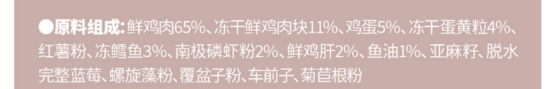 ●原料组成:鲜鸡肉65%、冻干鲜鸡肉块11%、鸡蛋5%、冻干蛋黄粒4%、红薯粉、冻鳕鱼3%、南极磷虾粉2%、鲜鸡肝2%、鱼油1%、亚麻籽、脱水完整蓝莓、螺旋藻粉、覆盆子粉、车前子、菊苣根粉